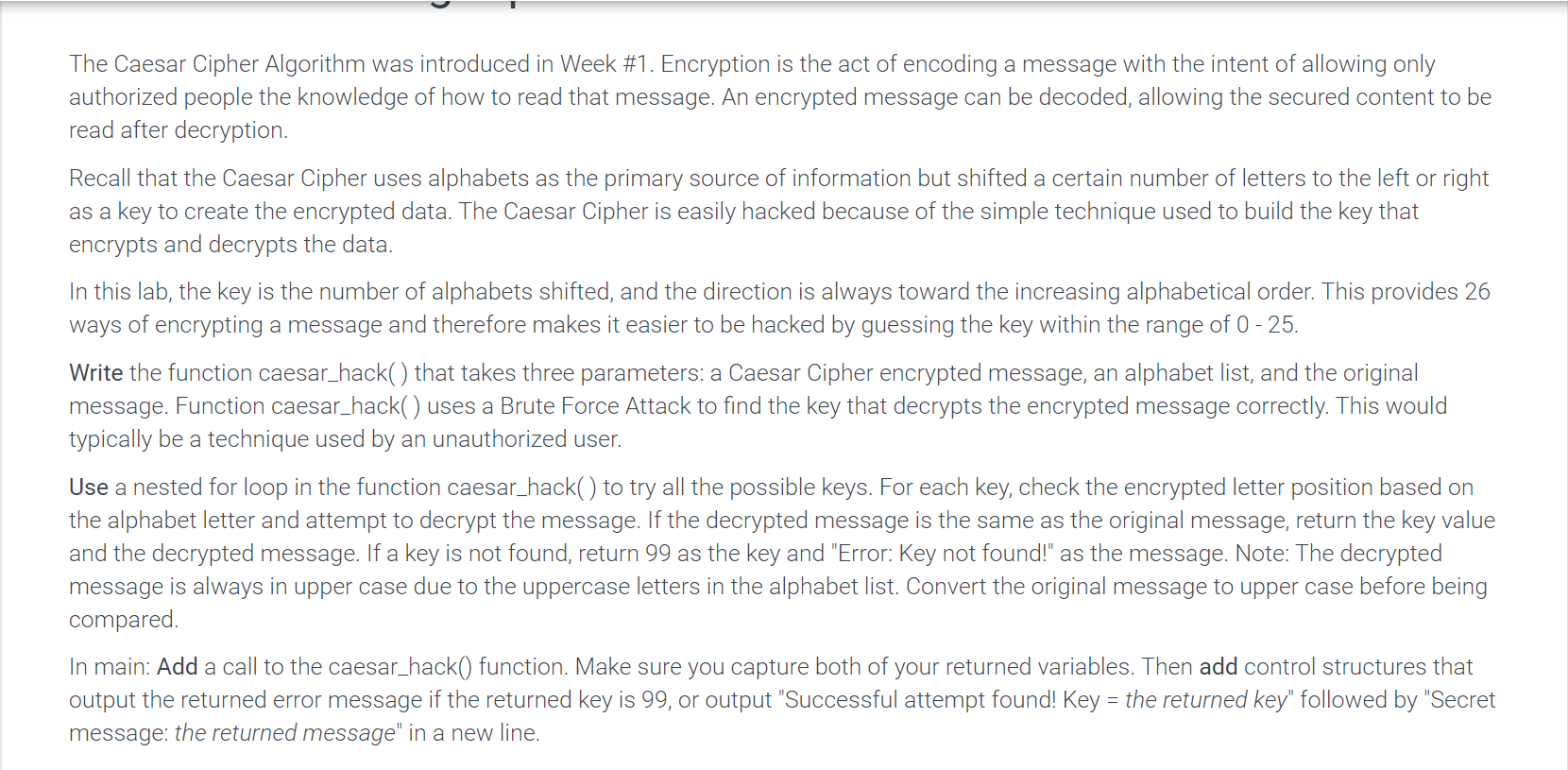 The Caesar Cipher Algorithm was introduced in Week #1. Encryption is the act of encoding a message with the intent of allowing only authorized people the knowledge of how to read that message. An encrypted message can be decoded, allowing the secured content to be read after decryption.

Recall that the Caesar Cipher uses alphabets as the primary source of information but shifted a certain number of letters to the left or right as a key to create the encrypted data. The Caesar Cipher is easily hacked because of the simple technique used to build the key that encrypts and decrypts the data.

In this lab, the key is the number of alphabets shifted, and the direction is always toward the increasing alphabetical order. This provides 26 ways of encrypting a message and therefore makes it easier to be hacked by guessing the key within the range of 0 - 25.

Write the function caesar_hack( ) that takes three parameters: a Caesar Cipher encrypted message, an alphabet list, and the original message. Function caesar_hack( ) uses a Brute Force Attack to find the key that decrypts the encrypted message correctly. This would typically be a technique used by an unauthorized user.

Use a nested for loop in the function caesar_hack( ) to try all the possible keys. For each key, check the encrypted letter position based on the alphabet letter and attempt to decrypt the message. If the decrypted message is the same as the original message, return the key value and the decrypted message. If a key is not found, return 99 as the key and "Error: Key not found!" as the message. Note: The decrypted message is always in upper case due to the uppercase letters in the alphabet list. Convert the original message to upper case before being compared.

In main: Add a call to the caesar_hack() function. Make sure you capture both of your returned variables. Then add control structures that output the returned error message if the returned key is 99, or output "Successful attempt found! Key = the returned key" followed by "Secret message: the returned message" in a new line.